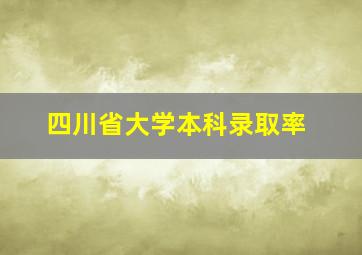 四川省大学本科录取率